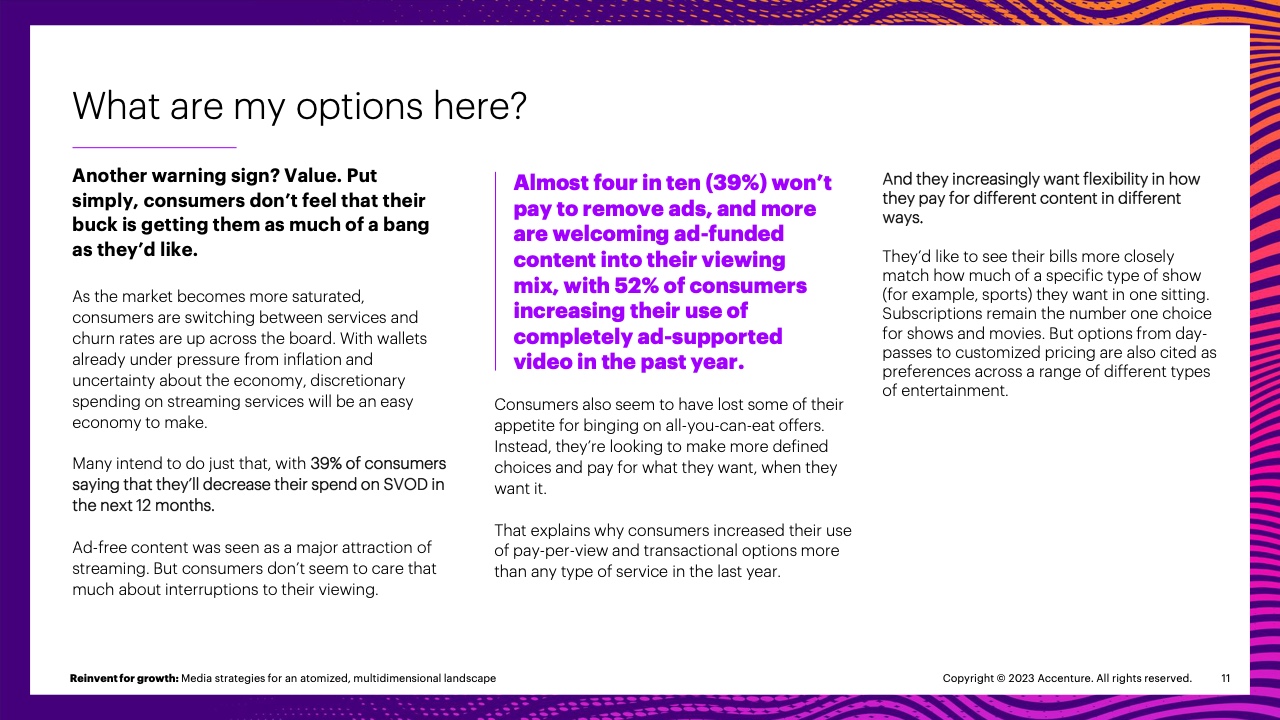 What are my options here?

Another warning sign? Value. Put simply, consumers don't feel that their buck is getting them as much of a bang as they'd like.

As the market becomes more saturated, consumers are switching between services and churn rates are up across the board. With wallets already under pressure from inflation and uncertainty about the economy, discretionary spending on streaming services will be an easy economy to make.

Many intend to do just that, with 39% of consumers saying that they'll decrease their spend on SVOD in the next 12 months.

Ad-free content was seen as a major attraction of streaming. But consumers don't seem to care that much about interruptions to their viewing.

Almost four in ten (39%) won't pay to remove ads, and more are welcoming ad-funded content into their viewing mix, with 52% of consumers increasing their use of completely ad-supported video in the past year.

Consumers also seem to have lost some of their appetite for binging on all-you-can-eat offers. Instead, they're looking to make more defined choices and pay for what they want, when they want it.

That explains why consumers increased their use of pay-per-view and transactional options more than any type of service in the last year.

And they increasingly want flexibility in how they pay for different content in different ways.

They'd like to see their bills more closely match how much of a specific type of show (for example, sports) they want in one sitting. Subscriptions remain the number one choice for shows and movies. But options from day-passes to customized pricing are also cited as preferences across a range of different types of entertainment.

Reinvent for growth: Media strategies for an atomized, multidimensional landscape

Copyright © 2023 Accenture. All rights reserved.

11